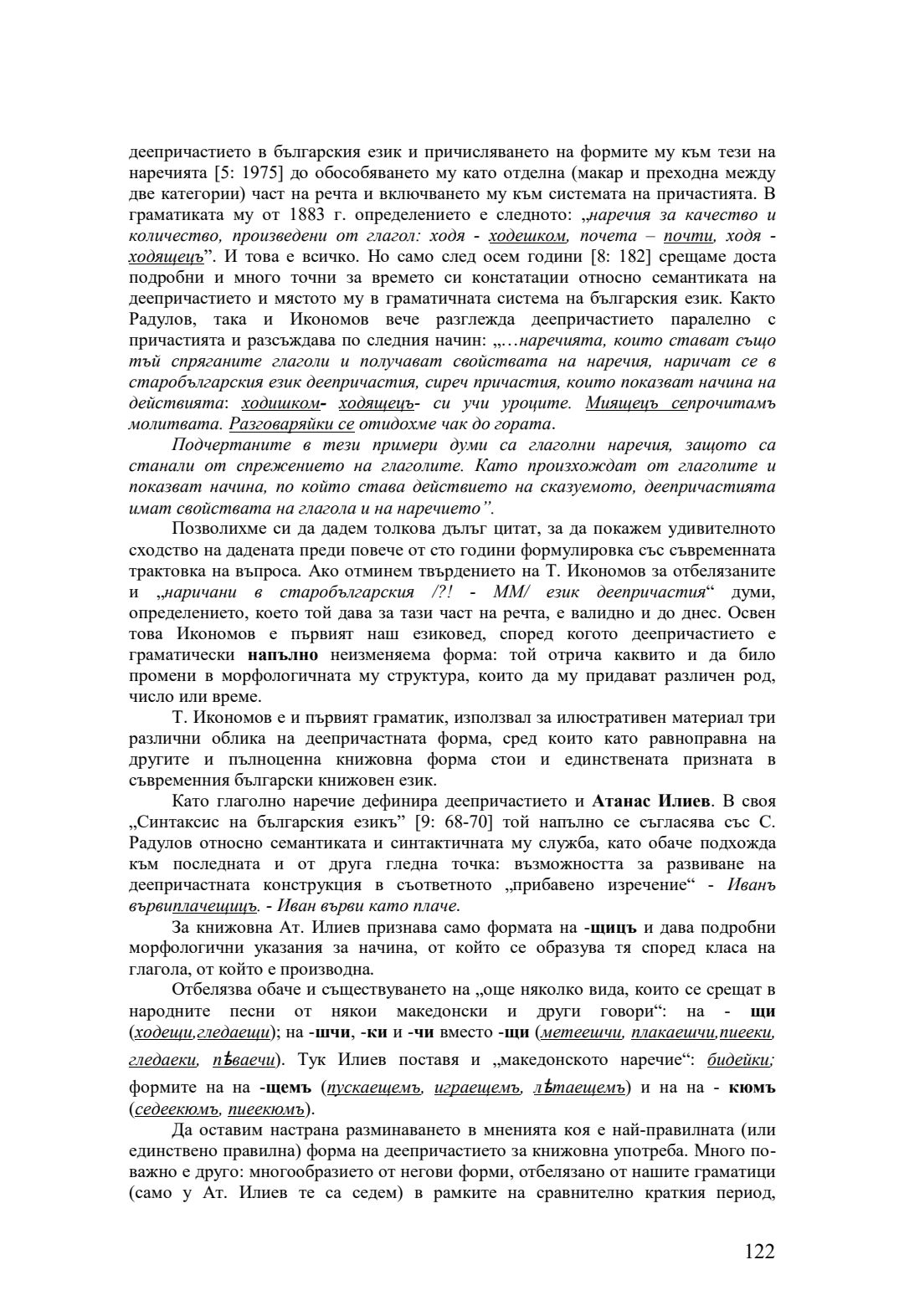 деепричастието в българския език и причисляването на формите му към тези на наречията [5: 1975] до обособяването му като отделна (макар и преходна между две категории) част на речта и включването му към системата на причастията. В граматиката му от 1883 г. определението е следното: „наречия за качество и количество, произведени от глагол: ходя - ходешком, почета – почти, ходя - ходящецъ”. И това е всичко. Но само след осем години [8: 182] срещаме доста подробни и много точни за времето си констатации относно семантиката на деепричастието и мястото му в граматичната система на българския език. Както Радулов, така и Икономов вече разглежда деепричастието паралелно с причастията и разсъждава по следния начин: „…наречията, които стават също тъй спряганите глаголи и получават свойствата на наречия, наричат се в старобългарския език деепричастия, сиреч причастия, които показват начина на действията: ходишком- ходящецъ- си учи уроците. Миящецъ сепрочитамъ молитвата. Разговаряйки се отидохме чак до гората.

Подчертаните в тези примери думи са глаголни наречия, защото са станали от спрежението на глаголите. Като произхождат от глаголите и показват начина, по който става действието на сказуемото, деепричастията имат свойствата на глагола и на наречието”.

Позволихме си да дадем толкова дълъг цитат, за да покажем удивителното сходство на дадената преди повече от сто години формулировка със съвременната трактовка на въпроса. Ако отминем твърдението на Т. Икономов за отбелязаните и „наричани в старобългарския /?! - ММ/ език деепричастия“ думи, определението, което той дава за тази част на речта, е валидно и до днес. Освен това Икономов е първият наш езиковед, според когото деепричастието е граматически напълно неизменяема форма: той отрича каквито и да било промени в морфологичната му структура, които да му придават различен род, число или време.

Т. Икономов е и първият граматик, използвал за илюстративен материал три различни облика на деепричастната форма, сред които като равноправна на другите и пълноценна книжовна форма стои и единствената призната в съвременния български книжовен език.

Като глаголно наречие дефинира деепричастието и Атанас Илиев. В своя „Синтаксис на българския езикъ” [9: 68-70] той напълно се съгласява със С. Радулов относно семантиката и синтактичната му служба, като обаче подхожда към последната и от друга гледна точка: възможността за развиване на деепричастната конструкция в съответното „прибавено изречение“ - Иванъ вървиплачещицъ. - Иван върви като плаче.

За книжовна Ат. Илиев признава само формата на -щицъ и дава подробни морфологични указания за начина, от който се образува тя според класа на глагола, от който е производна.

Отбелязва обаче и съществуването на „още няколко вида, които се срещат в народните песни от някои македонски и други говори“: на - щи (ходещи,гледаещи); на -шчи, -ки и -чи вместо -щи (метеешчи, плакаешчи,пиееки, гледаеки, пѣваечи). Тук Илиев поставя и „македонското наречие“: бидейки; формите на на -щемъ (пускаещемъ, играещемъ, лѣтаещемъ) и на на - кюмъ (седеекюмъ, пиеекюмъ).

Да оставим настрана разминаването в мненията коя е най-правилната (или единствено правилна) форма на деепричастието за книжовна употреба. Много по-важно е друго: многообразието от негови форми, отбелязано от нашите граматици (само у Ат. Илиев те са седем) в рамките на сравнително краткия период,

122